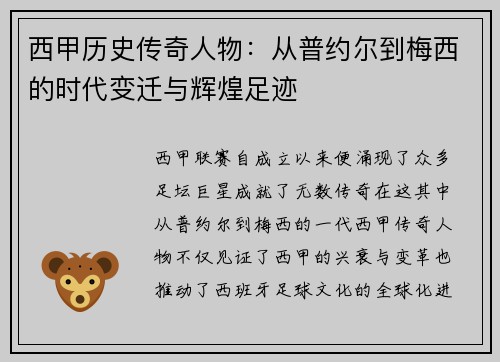 西甲历史传奇人物：从普约尔到梅西的时代变迁与辉煌足迹

西甲联赛自成立以来便涌现了众多足坛巨星成就了无数传奇在这其中从普约尔到梅西的一代西甲传奇人物不仅见证了西甲的兴衰与变革也推动了西班牙足球文化的全球化进